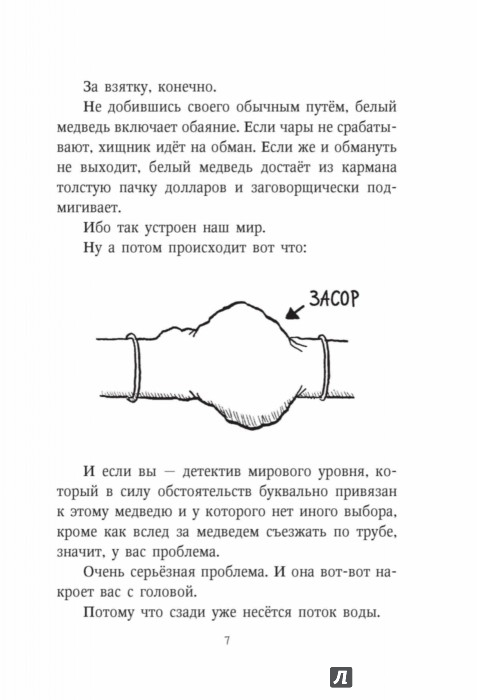 За взятку, конечно.

Не добившись своего обычным путём, белый медведь включает обаяние. Если чары не срабатывают, хищник идёт на обман. Если же и обмануть не выходит, белый медведь достаёт из кармана толстую пачку долларов и заговорщически подмигивает.

Ибо так устроен наш мир.

Ну а потом происходит вот что:

ЗАСОР

И если вы — детектив мирового уровня, который в силу обстоятельств буквально привязан к этому медведю и у которого нет иного выбора, кроме как вслед за медведем съезжать по трубе, значит, у вас проблема.

Очень серьёзная проблема. И она вот-вот накроет вас с головой.

Потому что сзади уже несётся поток воды.

7

Л